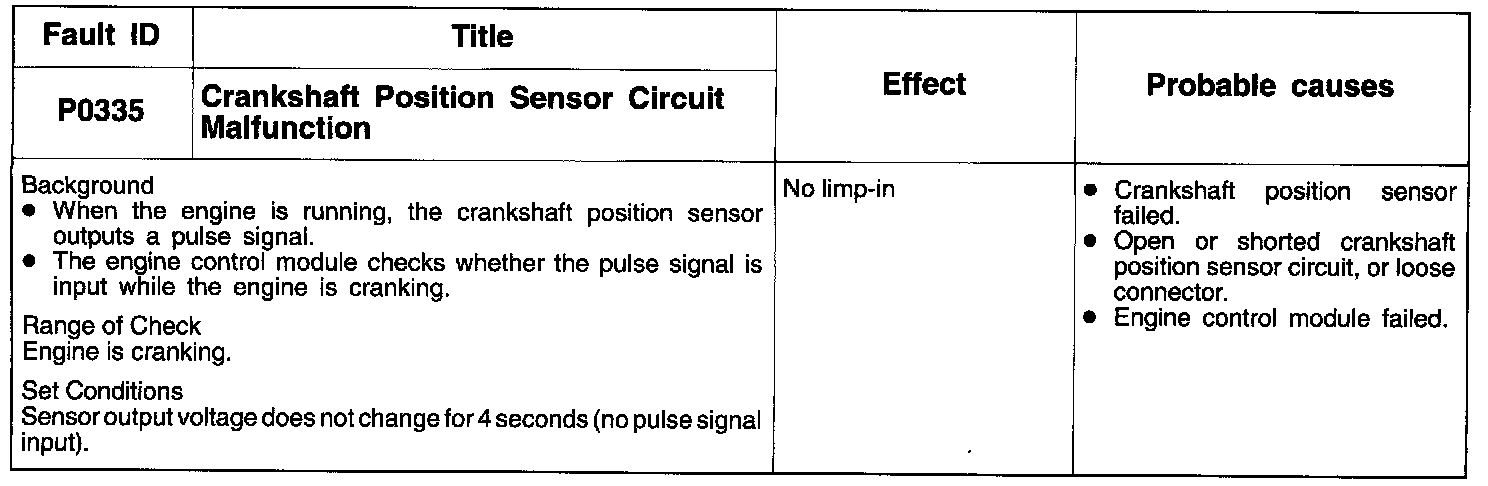 | Fault ID | Title | Effect | Probable causes |
|---|---|---|---|
| P0335 | Crankshaft Position Sensor Circuit Malfunction | | |
| Background • When the engine is running, the crankshaft position sensor outputs a pulse signal. • The engine control module checks whether the pulse signal is input while the engine is cranking. Range of Check Engine is cranking. Set Conditions Sensor output voltage does not change for 4 seconds (no pulse signal input). | | No limp-in | • Crankshaft position sensor failed. • Open or shorted crankshaft position sensor circuit, or loose connector. • Engine control module failed. |